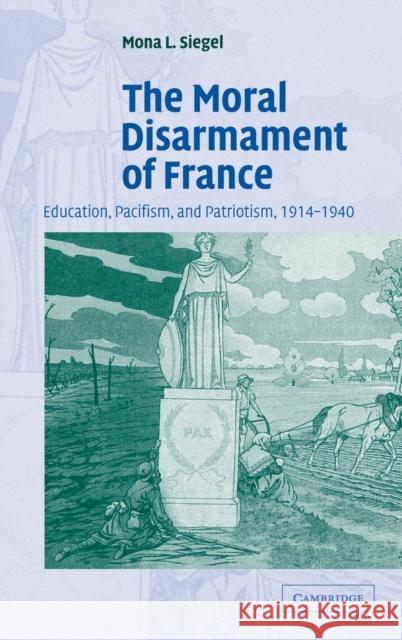 Mona L. Siegel

The Moral Disarmament of France

Education, Pacifism, and Patriotism, 1914–1940

PAX

CAMBRIDGE